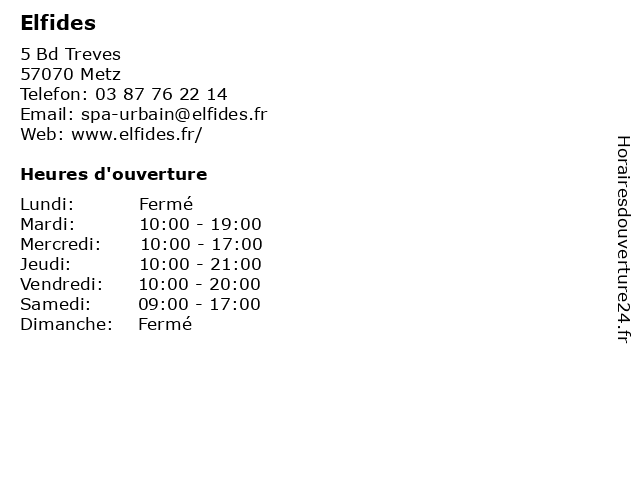 Elfides

5 Bd Treves
57070 Metz
Telefon: 03 87 76 22 14
Email: spa-urbain@elfides.fr
Web: www.elfides.fr/

Heures d'ouverture

Lundi: Fermé
Mardi: 10:00 - 19:00
Mercredi: 10:00 - 17:00
Jeudi: 10:00 - 21:00
Vendredi: 10:00 - 20:00
Samedi: 09:00 - 17:00
Dimanche: Fermé

Horairesdouverture24.fr